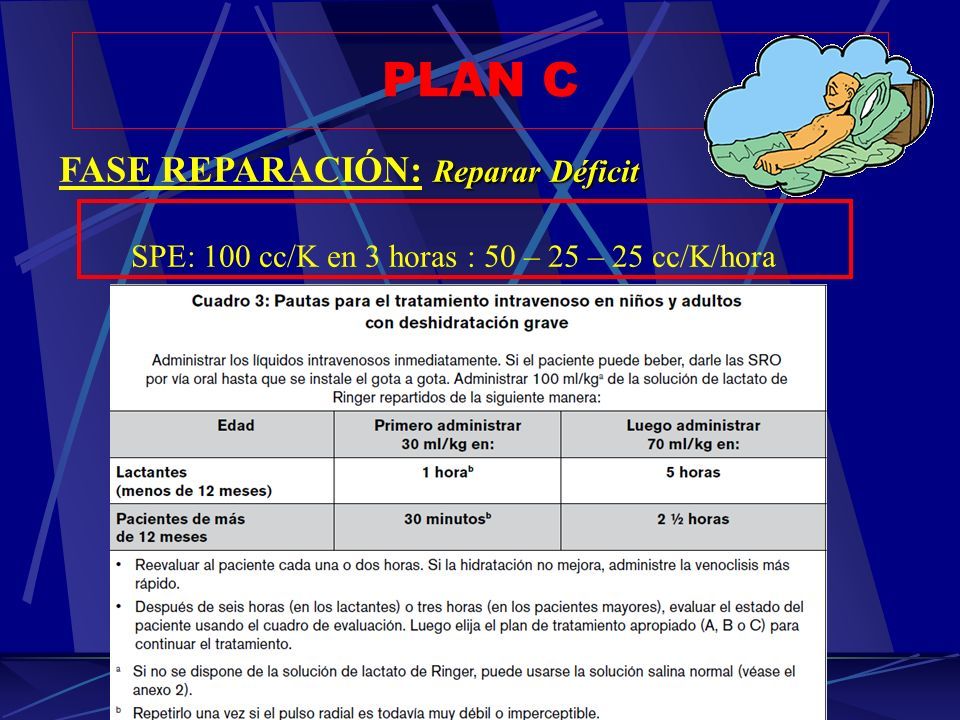 PLAN C

FASE REPARACIÓN: Reparar Déficit

SPE: 100 cc/K en 3 horas : 50 – 25 – 25 cc/K/hora

Cuadro 3: Pautas para el tratamiento intravenoso en niños y adultos con deshidratación grave

Administrar los líquidos intravenosos inmediatamente. Si el paciente puede beber, darle las SRO por vía oral hasta que se instale el gota a gota. Administrar 100 ml/kg$^a$ de la solución de lactato de Ringer repartidos de la siguiente manera:

| Edad | Primero administrar 30 ml/kg en: | Luego administrar 70 ml/kg en: |
|---|---|---|
| Lactantes (menos de 12 meses) | 1 hora$^b$ | 5 horas |
| Pacientes de más de 12 meses | 30 minutos$^b$ | 2 ½ horas |

• Reevaluar al paciente cada una o dos horas. Si la hidratación no mejora, administre la venoclisis más rápido.

• Después de seis horas (en los lactantes) o tres horas (en los pacientes mayores), evaluar el estado del paciente usando el cuadro de evaluación. Luego elija el plan de tratamiento apropiado (A, B o C) para continuar el tratamiento.

$^a$ Si no se dispone de la solución de lactato de Ringer, puede usarse la solución salina normal (véase el anexo 2).

$^b$ Repetirlo una vez si el pulso radial es todavía muy débil o imperceptible.